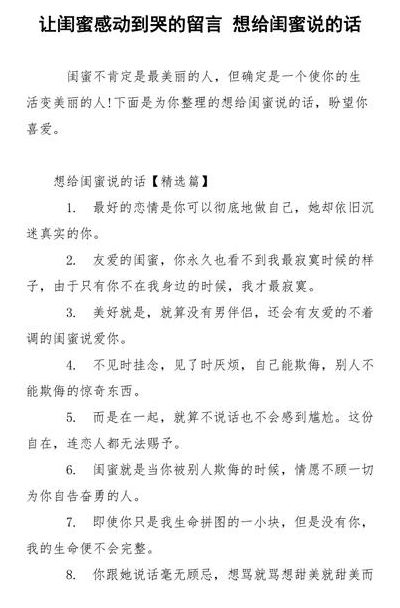 让闺蜜感动到哭的留言 想给闺蜜说的话

闺蜜不肯定是最美丽的人，但确定是一个使你的生活变美丽的人!下面是为你整理的想给闺蜜说的话，盼望你喜爱。

想给闺蜜说的话【精选篇】

1. 最好的恋情是你可以彻底地做自己，她却依旧沉迷真实的你。

2. 友爱的闺蜜，你永久也看不到我最寂寞时候的样子，由于只有你不在我身边的时候，我才最寂寞。

3. 美好就是，就算没有男伴侣，还会有友爱的不着调的闺蜜说爱你。

4. 不见时挂念，见了时厌烦，自己能欺侮，别人不能欺侮的惊奇东西。

5. 而是在一起，就算不说话也不会感到尴尬。这份自在，连恋人都无法赐予。

6. 闺蜜就是当你被别人欺侮的时候，情愿不顾一切为你自告奋勇的人。

7. 即使你只是我生命拼图的一小块，但是没有你，我的生命便不会完整。

8. 你跟她说话毫无顾忌，想骂就骂想甜美就甜美而